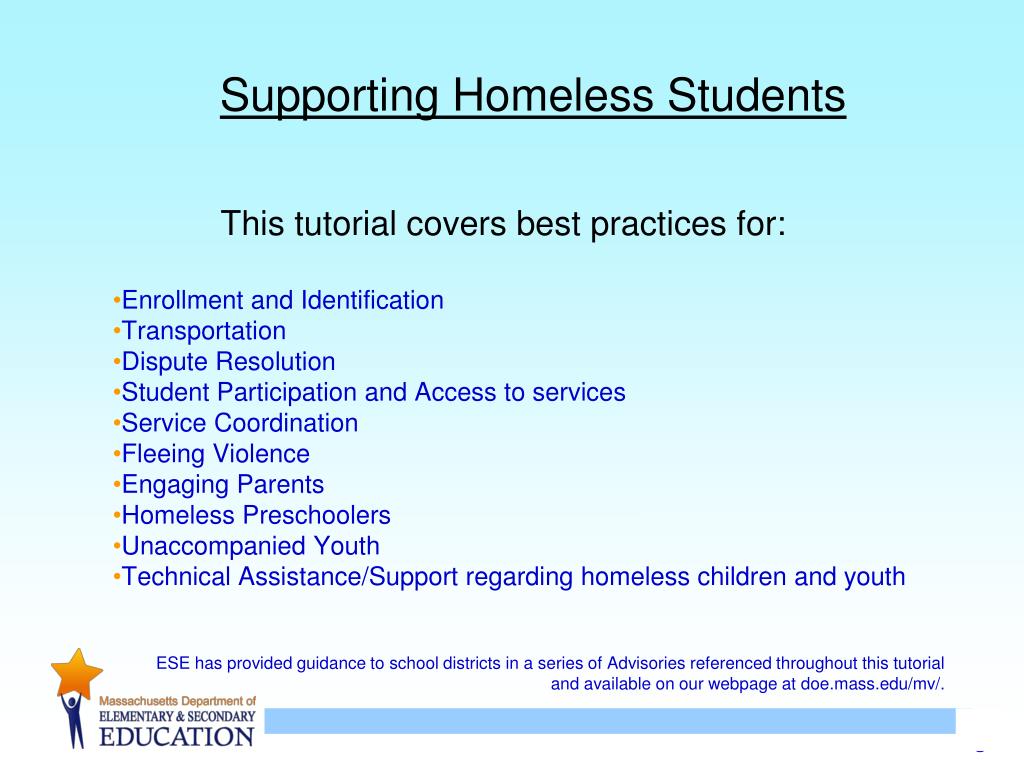 Supporting Homeless Students

This tutorial covers best practices for:

•Enrollment and Identification
•Transportation
•Dispute Resolution
•Student Participation and Access to services
•Service Coordination
•Fleeing Violence
•Engaging Parents
•Homeless Preschoolers
•Unaccompanied Youth
•Technical Assistance/Support regarding homeless children and youth

ESE has provided guidance to school districts in a series of Advisories referenced throughout this tutorial and available on our webpage at doe.mass.edu/mv/.

Massachusetts Department of
ELEMENTARY & SECONDARY
EDUCATION